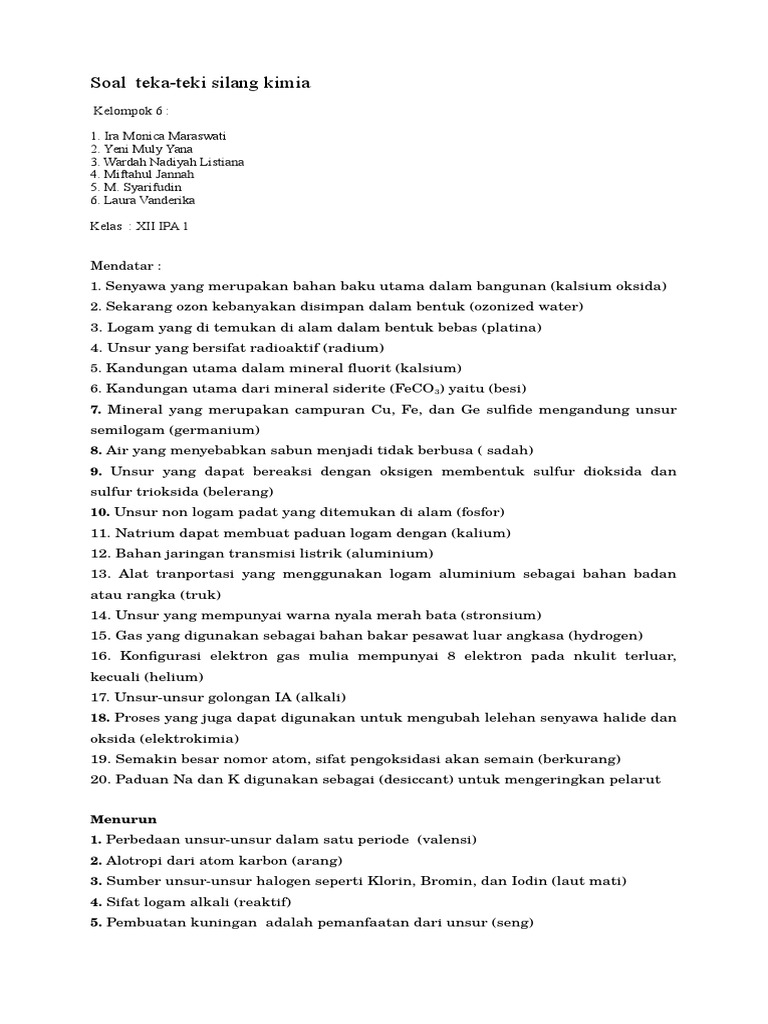 Soal teka-teki silang kimia

Kelompok 6 :

1. Ira Monica Maraswati
2. Yeni Muly Yana
3. Wardah Nadiyah Listiana
4. Miftahul Jannah
5. M. Syarifudin
6. Laura Vanderika

Kelas : XII IPA 1

Mendatar :
1. Senyawa yang merupakan bahan baku utama dalam bangunan (kalsium oksida)
2. Sekarang ozon kebanyakan disimpan dalam bentuk (ozonized water)
3. Logam yang di temukan di alam dalam bentuk bebas (platina)
4. Unsur yang bersifat radioaktif (radium)
5. Kandungan utama dalam mineral fluorit (kalsium)
6. Kandungan utama dari mineral siderite ($FeCO_3$) yaitu (besi)
7. Mineral yang merupakan campuran Cu, Fe, dan Ge sulfide mengandung unsur semilogam (germanium)
8. Air yang menyebabkan sabun menjadi tidak berbusa ( sadah)
9. Unsur yang dapat bereaksi dengan oksigen membentuk sulfur dioksida dan sulfur trioksida (belerang)
10. Unsur non logam padat yang ditemukan di alam (fosfor)
11. Natrium dapat membuat paduan logam dengan (kalium)
12. Bahan jaringan transmisi listrik (aluminium)
13. Alat tranportasi yang menggunakan logam aluminium sebagai bahan badan atau rangka (truk)
14. Unsur yang mempunyai warna nyala merah bata (stronsium)
15. Gas yang digunakan sebagai bahan bakar pesawat luar angkasa (hydrogen)
16. Konfigurasi elektron gas mulia mempunyai 8 elektron pada nkulit terluar, kecuali (helium)
17. Unsur-unsur golongan IA (alkali)
18. Proses yang juga dapat digunakan untuk mengubah lelehan senyawa halide dan oksida (elektrokimia)
19. Semakin besar nomor atom, sifat pengoksidasi akan semain (berkurang)
20. Paduan Na dan K digunakan sebagai (desiccant) untuk mengeringkan pelarut

Menurun
1. Perbedaan unsur-unsur dalam satu periode (valensi)
2. Alotropi dari atom karbon (arang)
3. Sumber unsur-unsur halogen seperti Klorin, Bromin, dan Iodin (laut mati)
4. Sifat logam alkali (reaktif)
5. Pembuatan kuningan adalah pemanfaatan dari unsur (seng)